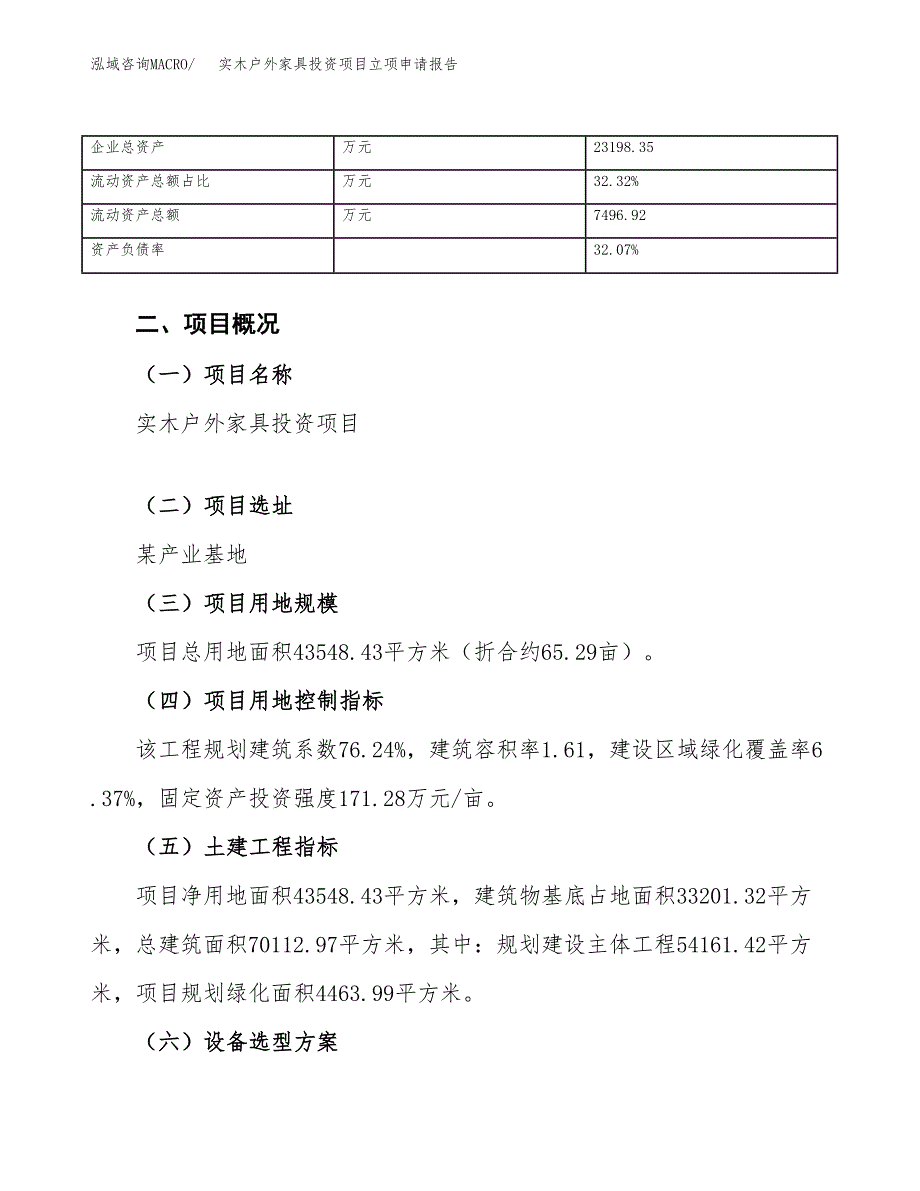 泓域咨询MACRO/　实木户外家具投资项目立项申请报告

| 企业总资产 | 万元 | 23198.35 |
|---|---|---|
| 流动资产总额占比 | 万元 | 32.32% |
| 流动资产总额 | 万元 | 7496.92 |
| 资产负债率 |  | 32.07% |

二、项目概况

（一）项目名称

实木户外家具投资项目

（二）项目选址

某产业基地

（三）项目用地规模

项目总用地面积43548.43平方米（折合约65.29亩）。

（四）项目用地控制指标

该工程规划建筑系数76.24%，建筑容积率1.61，建设区域绿化覆盖率6.37%，固定资产投资强度171.28万元/亩。

（五）土建工程指标

项目净用地面积43548.43平方米，建筑物基底占地面积33201.32平方米，总建筑面积70112.97平方米，其中：规划建设主体工程54161.42平方米，项目规划绿化面积4463.99平方米。

（六）设备选型方案